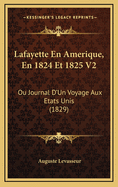 KESSINGER'S LEGACY REPRINTS

Lafayette En Amerique, En 1824 Et 1825 V2

Ou Journal D'Un Voyage Aux Etats Unis (1829)

Auguste Levasseur